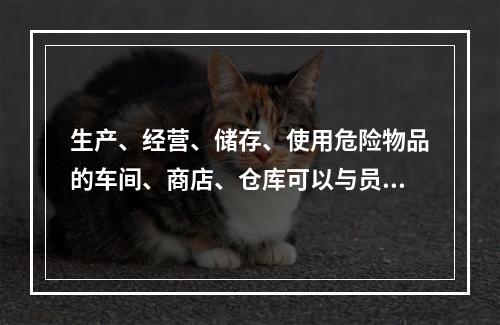 生产、经营、储存、使用危险物品的车间、商店、仓库可以与员...